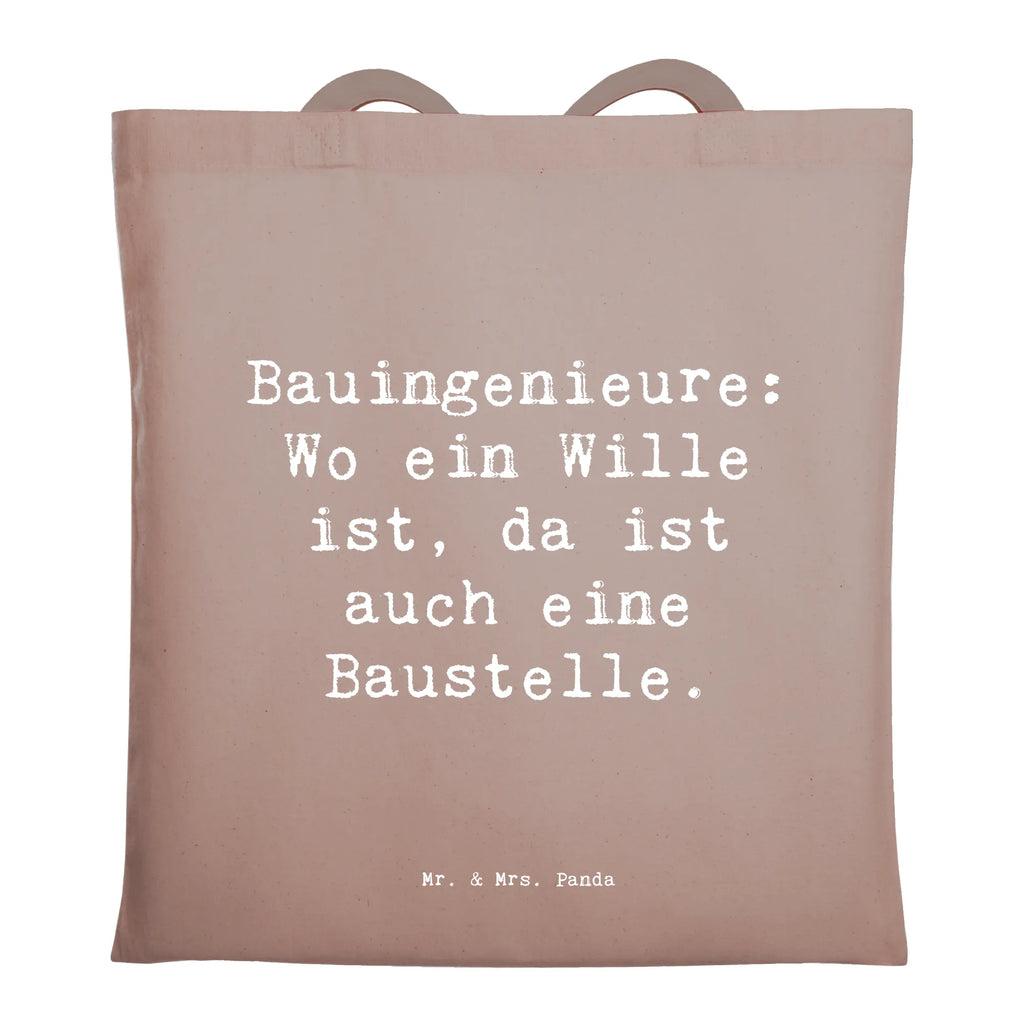 Bauingenieure: Wo ein Wille ist, da ist auch eine Baustelle.

Mr. & Mrs. Panda